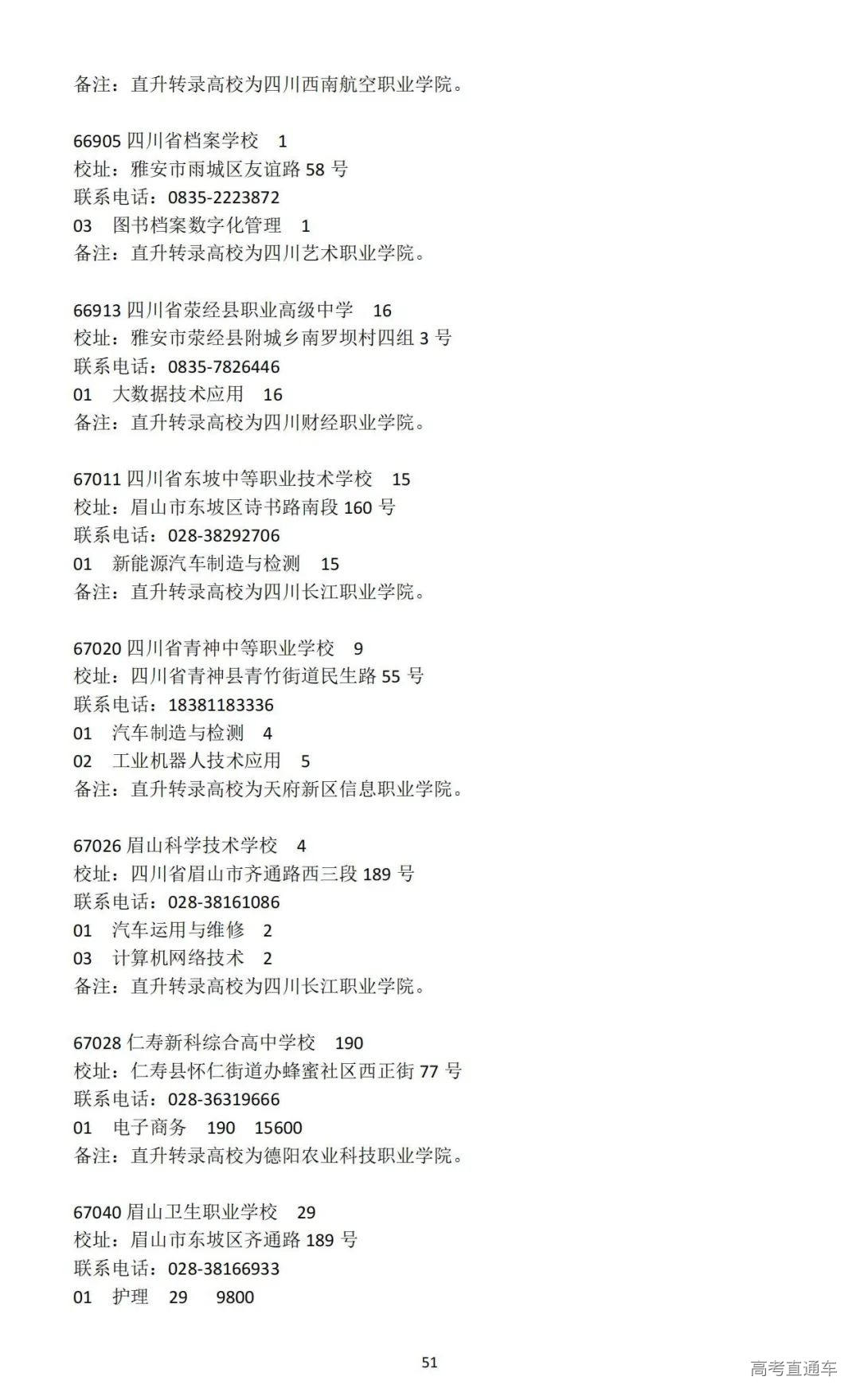 备注：直升转录高校为四川西南航空职业学院。

66905 四川省档案学校 1
校址：雅安市雨城区友谊路 58 号
联系电话：0835-2223872
03 图书档案数字化管理 1
备注：直升转录高校为四川艺术职业学院。

66913 四川省荥经县职业高级中学 16
校址：雅安市荥经县附城乡南罗坝村四组 3 号
联系电话：0835-7826446
01 大数据技术应用 16
备注：直升转录高校为四川财经职业学院。

67011 四川省东坡中等职业技术学校 15
校址：眉山市东坡区诗书路南段 160 号
联系电话：028-38292706
01 新能源汽车制造与检测 15
备注：直升转录高校为四川长江职业学院。

67020 四川省青神中等职业学校 9
校址：四川省青神县青竹街道民生路 55 号
联系电话：18381183336
01 汽车制造与检测 4
02 工业机器人技术应用 5
备注：直升转录高校为天府新区信息职业学院。

67026 眉山科学技术学校 4
校址：四川省眉山市齐通路西三段 189 号
联系电话：028-38161086
01 汽车运用与维修 2
03 计算机网络技术 2
备注：直升转录高校为四川长江职业学院。

67028 仁寿新科综合高中学校 190
校址：仁寿县怀仁街道办蜂蜜社区西正街 77 号
联系电话：028-36319666
01 电子商务 190 15600
备注：直升转录高校为德阳农业科技职业学院。

67040 眉山卫生职业学校 29
校址：眉山市东坡区齐通路 189 号
联系电话：028-38166933
01 护理 29 9800

51

高考直通车